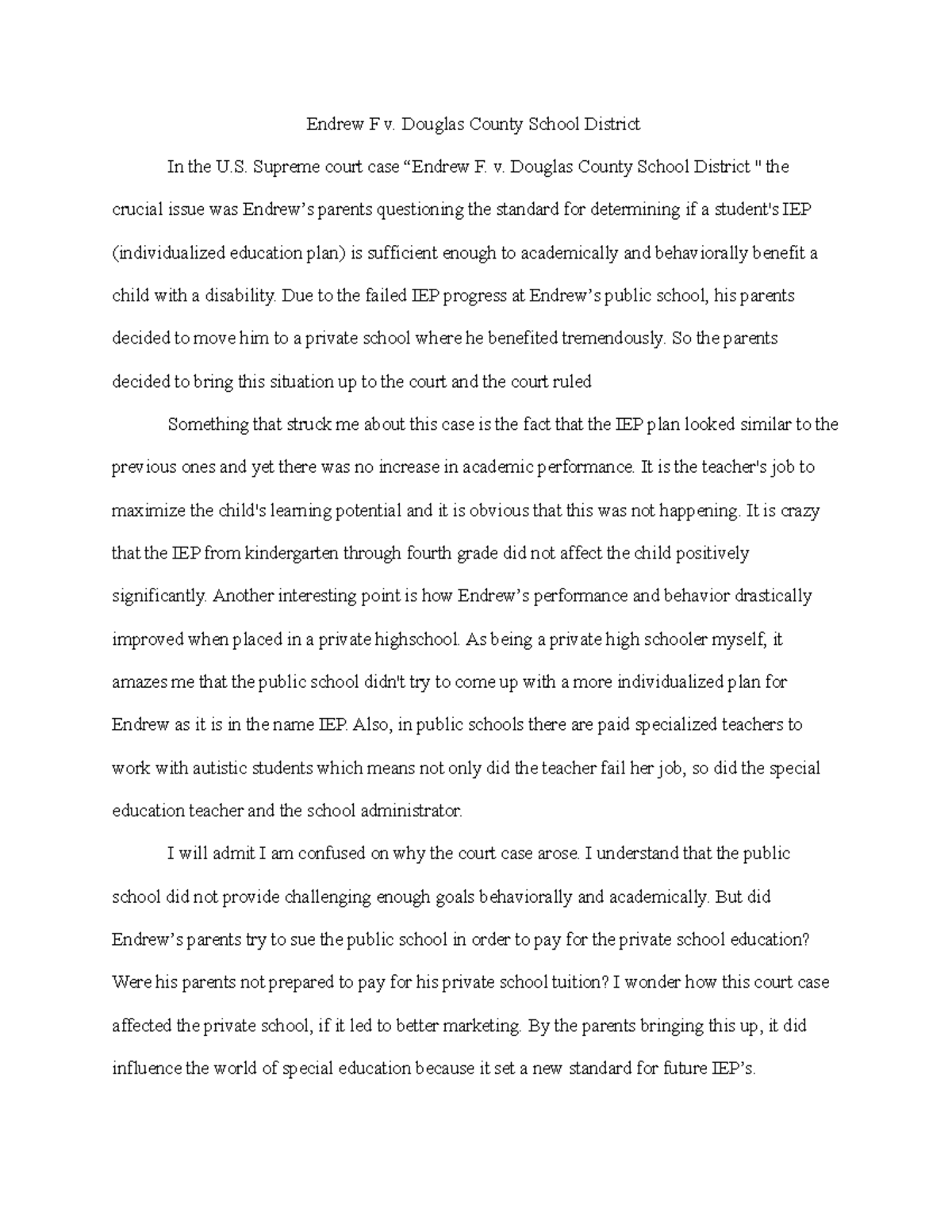 Endrew F v. Douglas County School District

In the U.S. Supreme court case “Endrew F. v. Douglas County School District " the crucial issue was Endrew’s parents questioning the standard for determining if a student's IEP (individualized education plan) is sufficient enough to academically and behaviorally benefit a child with a disability. Due to the failed IEP progress at Endrew’s public school, his parents decided to move him to a private school where he benefited tremendously. So the parents decided to bring this situation up to the court and the court ruled

Something that struck me about this case is the fact that the IEP plan looked similar to the previous ones and yet there was no increase in academic performance. It is the teacher's job to maximize the child's learning potential and it is obvious that this was not happening. It is crazy that the IEP from kindergarten through fourth grade did not affect the child positively significantly. Another interesting point is how Endrew’s performance and behavior drastically improved when placed in a private highschool. As being a private high schooler myself, it amazes me that the public school didn't try to come up with a more individualized plan for Endrew as it is in the name IEP. Also, in public schools there are paid specialized teachers to work with autistic students which means not only did the teacher fail her job, so did the special education teacher and the school administrator.

I will admit I am confused on why the court case arose. I understand that the public school did not provide challenging enough goals behaviorally and academically. But did Endrew’s parents try to sue the public school in order to pay for the private school education? Were his parents not prepared to pay for his private school tuition? I wonder how this court case affected the private school, if it led to better marketing. By the parents bringing this up, it did influence the world of special education because it set a new standard for future IEP’s.